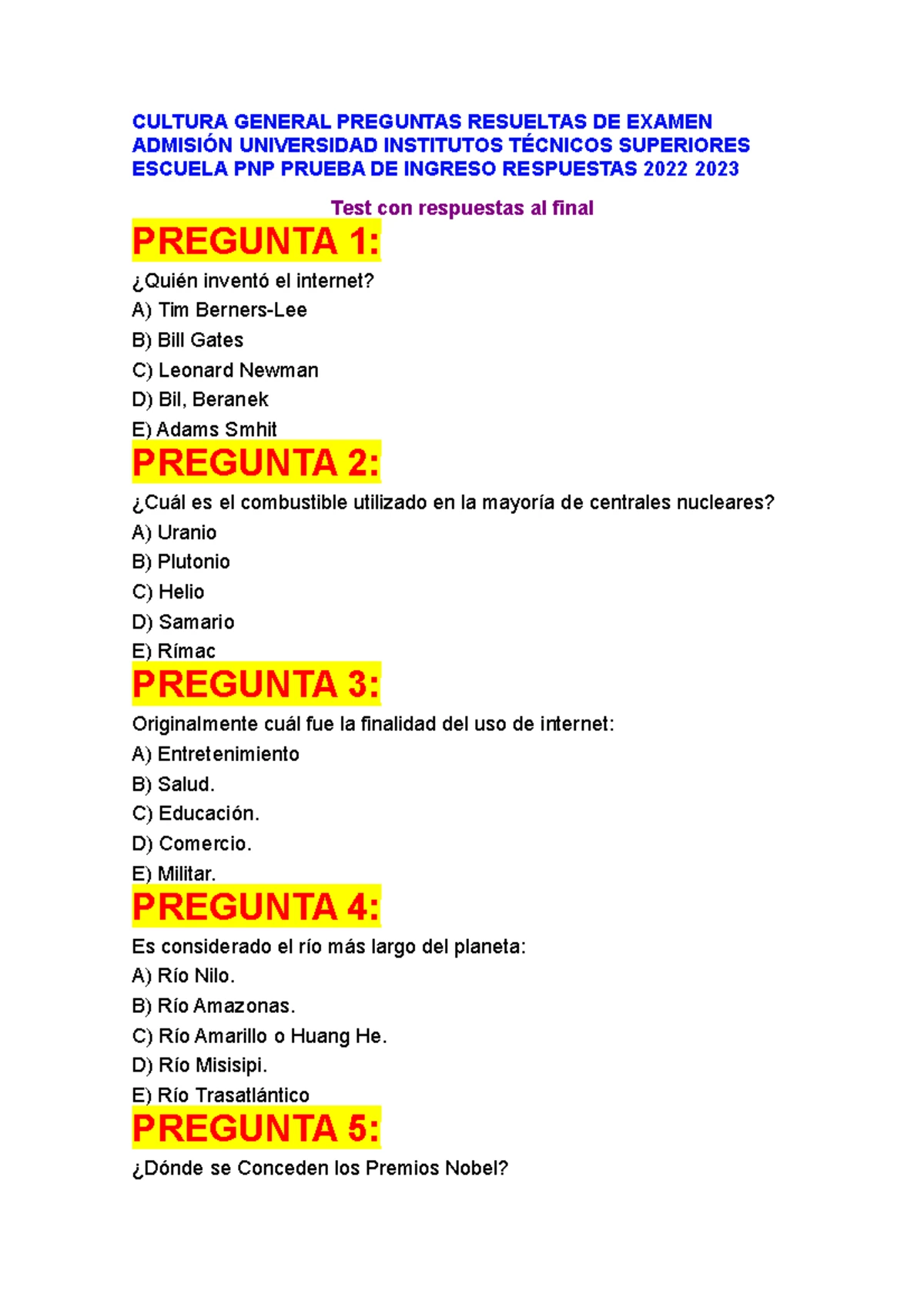 CULTURA GENERAL PREGUNTAS RESUELTAS DE EXAMEN ADMISIÓN UNIVERSIDAD INSTITUTOS TÉCNICOS SUPERIORES ESCUELA PNP PRUEBA DE INGRESO RESPUESTAS 2022 2023

Test con respuestas al final

PREGUNTA 1:

¿Quién inventó el internet?

A) Tim Berners-Lee

B) Bill Gates

C) Leonard Newman

D) Bil, Beranek

E) Adams Smhit

PREGUNTA 2:

¿Cuál es el combustible utilizado en la mayoría de centrales nucleares?

A) Uranio

B) Plutonio

C) Helio

D) Samario

E) Rímac

PREGUNTA 3:

Originalmente cuál fue la finalidad del uso de internet:

A) Entretenimiento

B) Salud.

C) Educación.

D) Comercio.

E) Militar.

PREGUNTA 4:

Es considerado el río más largo del planeta:

A) Río Nilo.

B) Río Amazonas.

C) Río Amarillo o Huang He.

D) Río Misisipi.

E) Río Trasatlántico

PREGUNTA 5:

¿Dónde se Conceden los Premios Nobel?